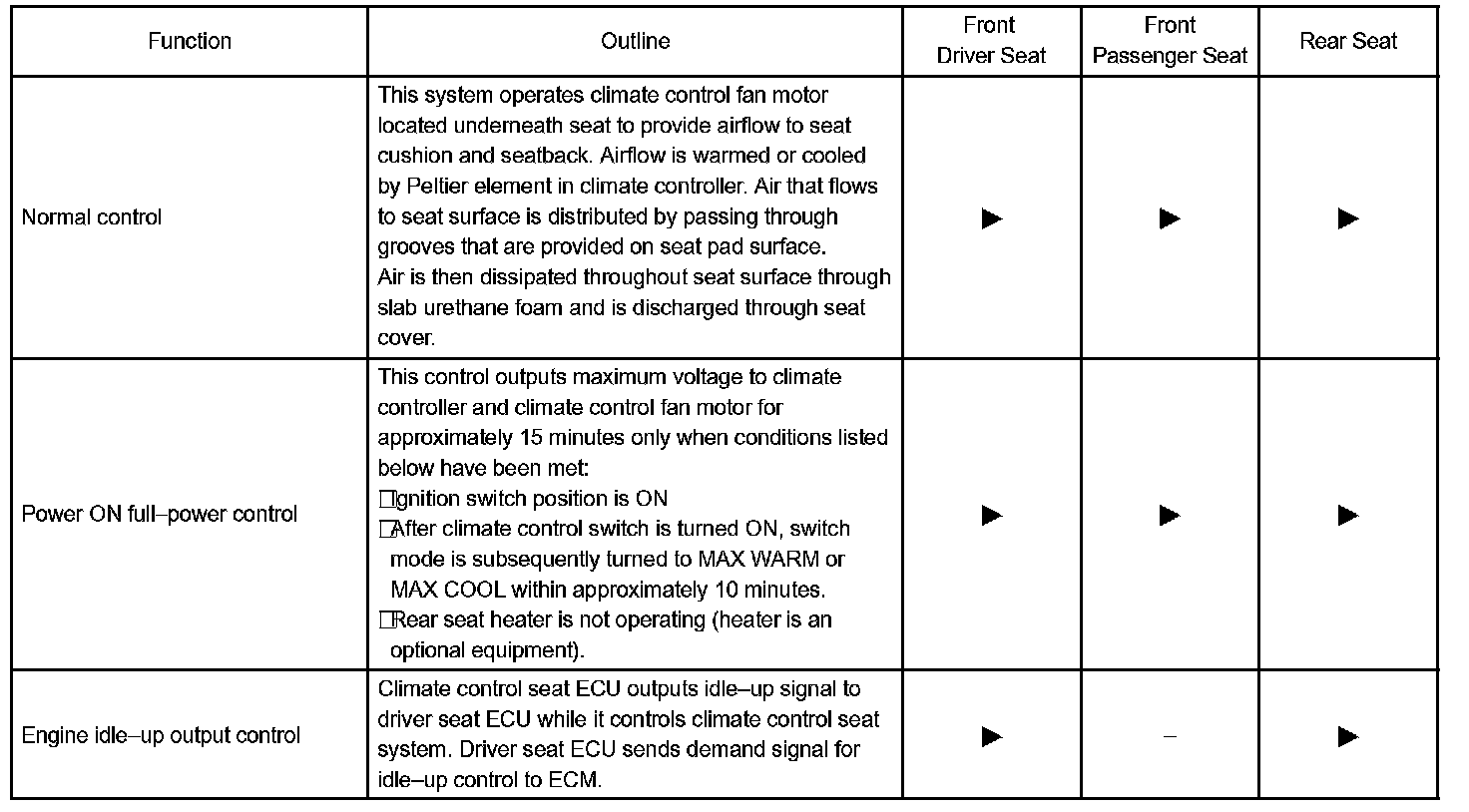 | Function | Outline | Front Driver Seat | Front Passenger Seat | Rear Seat |
|---|---|---|---|---|
| Normal control | This system operates climate control fan motor located underneath seat to provide airflow to seat cushion and seatback. Airflow is warmed or cooled by Peltier element in climate controller. Air that flows to seat surface is distributed by passing through grooves that are provided on seat pad surface. Air is then dissipated throughout seat surface through slab urethane foam and is discharged through seat cover. | ▶ | ▶ | ▶ |
| Power ON full–power control | This control outputs maximum voltage to climate controller and climate control fan motor for approximately 15 minutes only when conditions listed below have been met: □gnition switch position is ON □After climate control switch is turned ON, switch mode is subsequently turned to MAX WARM or MAX COOL within approximately 10 minutes. □Rear seat heater is not operating (heater is an optional equipment). | ▶ | ▶ | ▶ |
| Engine idle–up output control | Climate control seat ECU outputs idle–up signal to driver seat ECU while it controls climate control seat system. Driver seat ECU sends demand signal for idle–up control to ECM. | ▶ | – | ▶ |